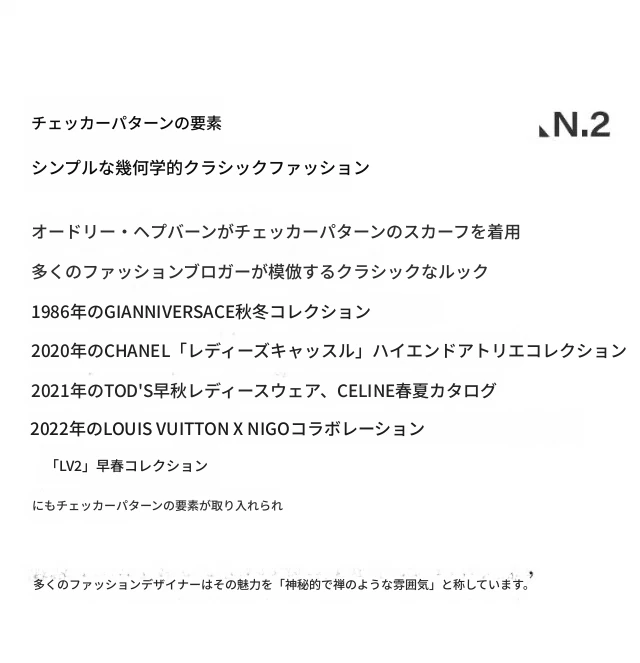 チェッカーパターンの要素

N.2

シンプルな幾何学的クラシックファッション

オードリー・ヘプバーンがチェッカーパターンのスカーフを着用

多くのファッションブロガーが模倣するクラシックなルック

1986年のGIANNIVERSACE秋冬コレクション

2020年のCHANEL「レディーズキャッスル」ハイエンドアトリエコレクション

2021年のTOD'S早秋レディースウェア、CELINE春夏カタログ

2022年のLOUIS VUITTON X NIGOコラボレーション

「LV2」早春コレクション

にもチェッカーパターンの要素が取り入れられ

多くのファッションデザイナーはその魅力を「神秘的で禅のような雰囲気」と称しています。